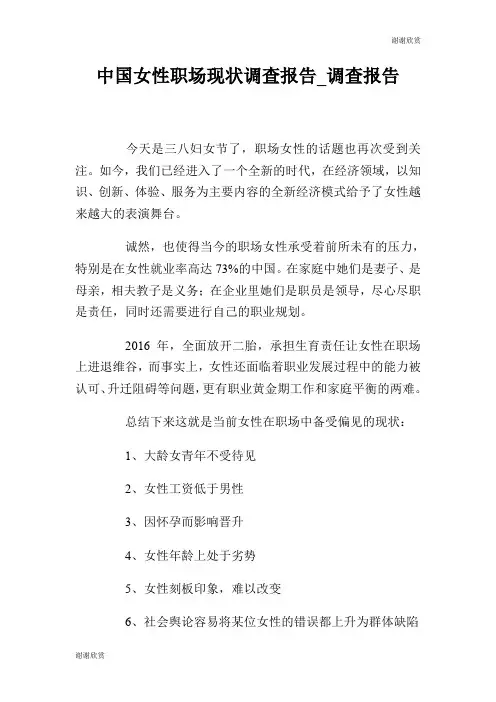 谢谢欣赏

中国女性职场现状调查报告_调查报告

今天是三八妇女节了，职场女性的话题也再次受到关注。如今，我们已经进入了一个全新的时代，在经济领域，以知识、创新、体验、服务为主要内容的全新经济模式给予了女性越来越大的表演舞台。

诚然，也使得当今的职场女性承受着前所未有的压力，特别是在女性就业率高达 73%的中国。在家庭中她们是妻子、是母亲，相夫教子是义务；在企业里她们是职员是领导，尽心尽职是责任，同时还需要进行自己的职业规划。

2016 年，全面放开二胎，承担生育责任让女性在职场上进退维谷，而事实上，女性还面临着职业发展过程中的能力被认可、升迁阻碍等问题，更有职业黄金期工作和家庭平衡的两难。

总结下来这就是当前女性在职场中备受偏见的现状：

1、大龄女青年不受待见

2、女性工资低于男性

3、因怀孕而影响晋升

4、女性年龄上处于劣势

5、女性刻板印象，难以改变

6、社会舆论容易将某位女性的错误都上升为群体缺陷

谢谢欣赏